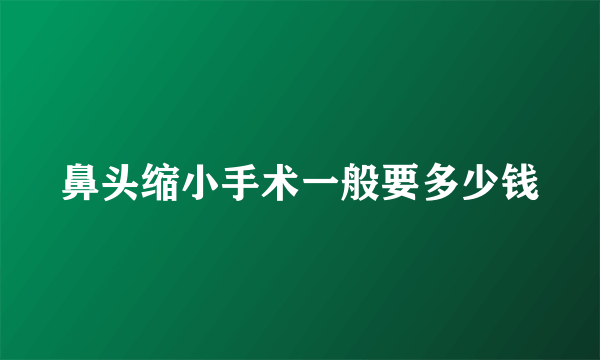 鼻头缩小手术一般要多少钱